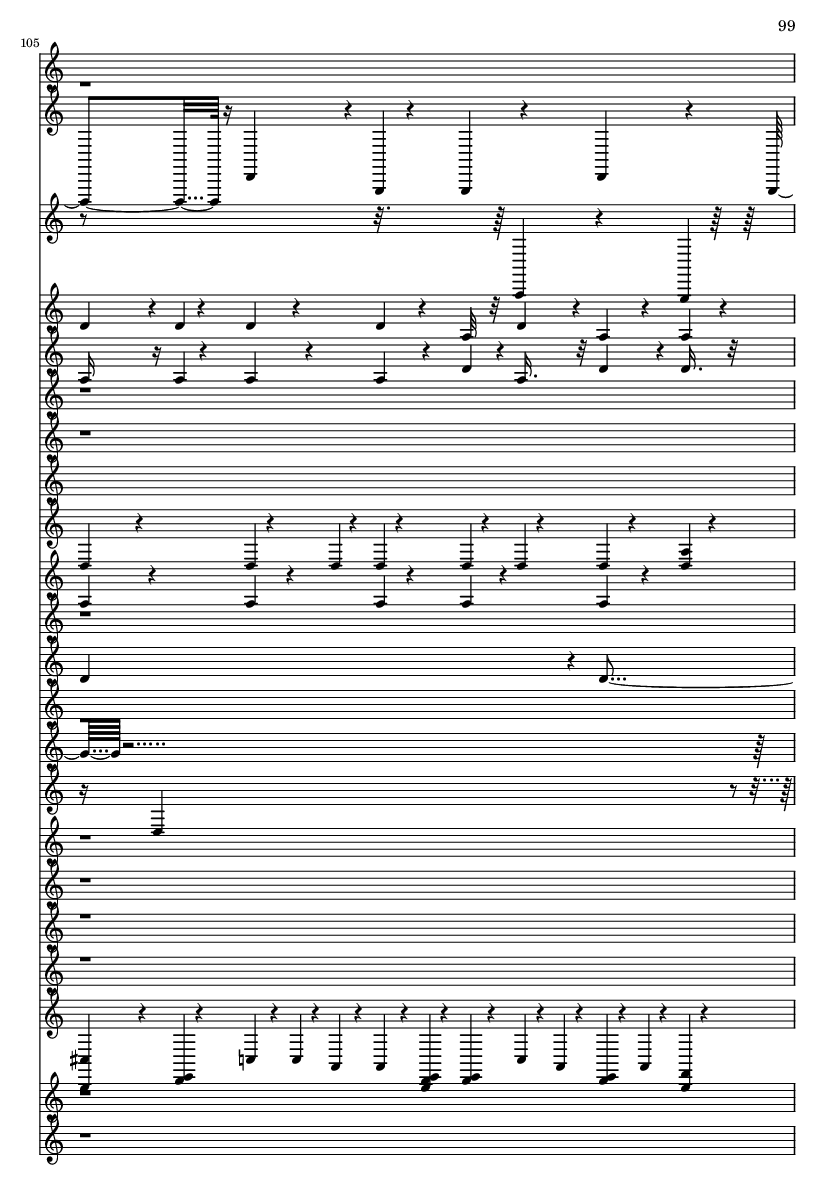 99

105